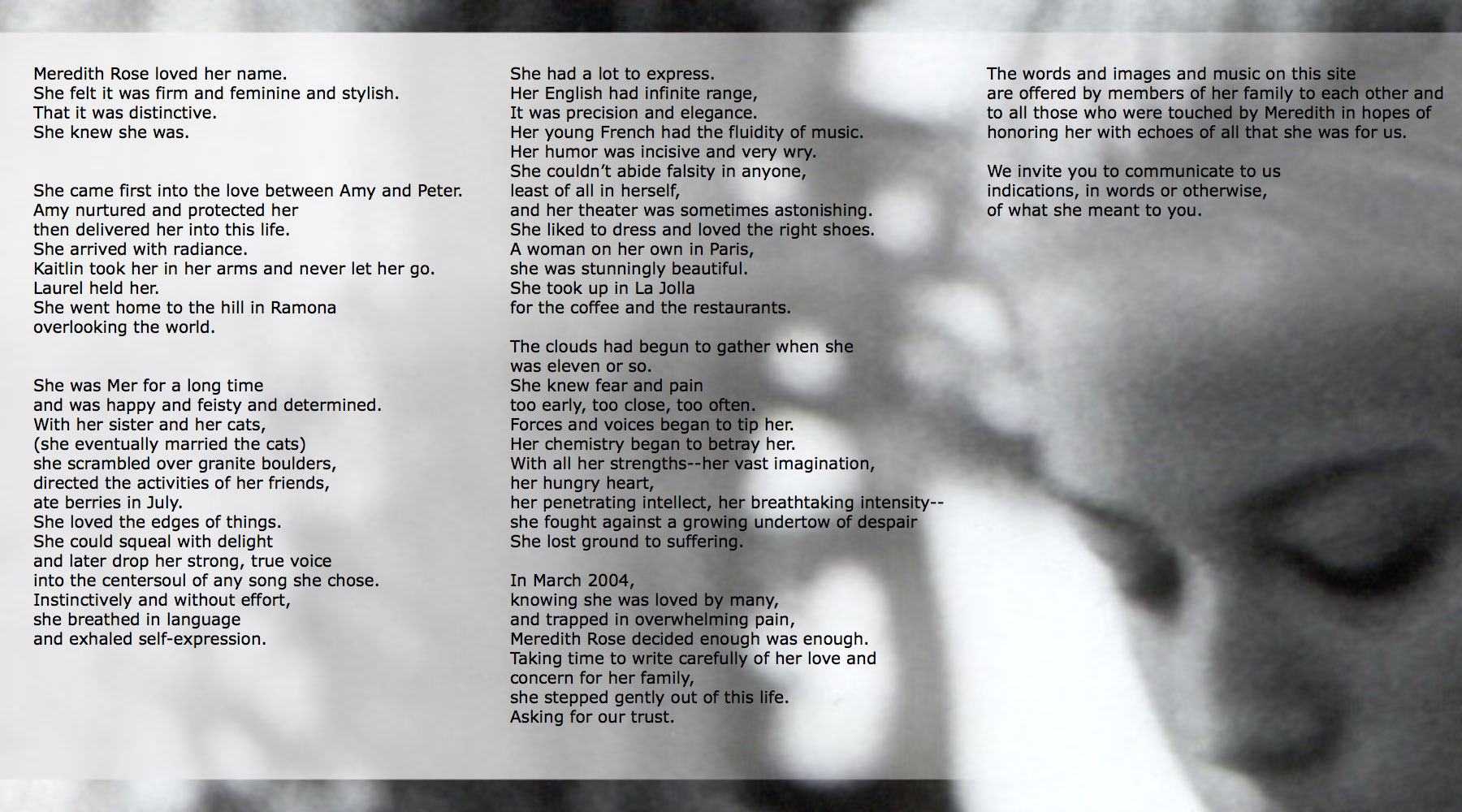 Meredith Rose loved her name.
She felt it was firm and feminine and stylish.
That it was distinctive.
She knew she was.

She came first into the love between Amy and Peter.
Amy nurtured and protected her
then delivered her into this life.
She arrived with radiance.
Kaitlin took her in her arms and never let her go.
Laurel held her.
She went home to the hill in Ramona
overlooking the world.

She was Mer for a long time
and was happy and feisty and determined.
With her sister and her cats,
(she eventually married the cats)
she scrambled over granite boulders,
directed the activities of her friends,
ate berries in July.
She loved the edges of things.
She could squeal with delight
and later drop her strong, true voice
into the centersoul of any song she chose.
Instinctively and without effort,
she breathed in language
and exhaled self-expression.

She had a lot to express.
Her English had infinite range,
It was precision and elegance.
Her young French had the fluidity of music.
Her humor was incisive and very wry.
She couldn't abide falsity in anyone,
least of all in herself,
and her theater was sometimes astonishing.
She liked to dress and loved the right shoes.
A woman on her own in Paris,
she was stunningly beautiful.
She took up in La Jolla
for the coffee and the restaurants.

The clouds had begun to gather when she
was eleven or so.
She knew fear and pain
too early, too close, too often.
Forces and voices began to tip her.
Her chemistry began to betray her.
With all her strengths--her vast imagination,
her hungry heart,
her penetrating intellect, her breathtaking intensity--
she fought against a growing undertow of despair
She lost ground to suffering.

In March 2004,
knowing she was loved by many,
and trapped in overwhelming pain,
Meredith Rose decided enough was enough.
Taking time to write carefully of her love and
concern for her family,
she stepped gently out of this life.
Asking for our trust.

The words and images and music on this site
are offered by members of her family to each other and
to all those who were touched by Meredith in hopes of
honoring her with echoes of all that she was for us.

We invite you to communicate to us
indications, in words or otherwise,
of what she meant to you.